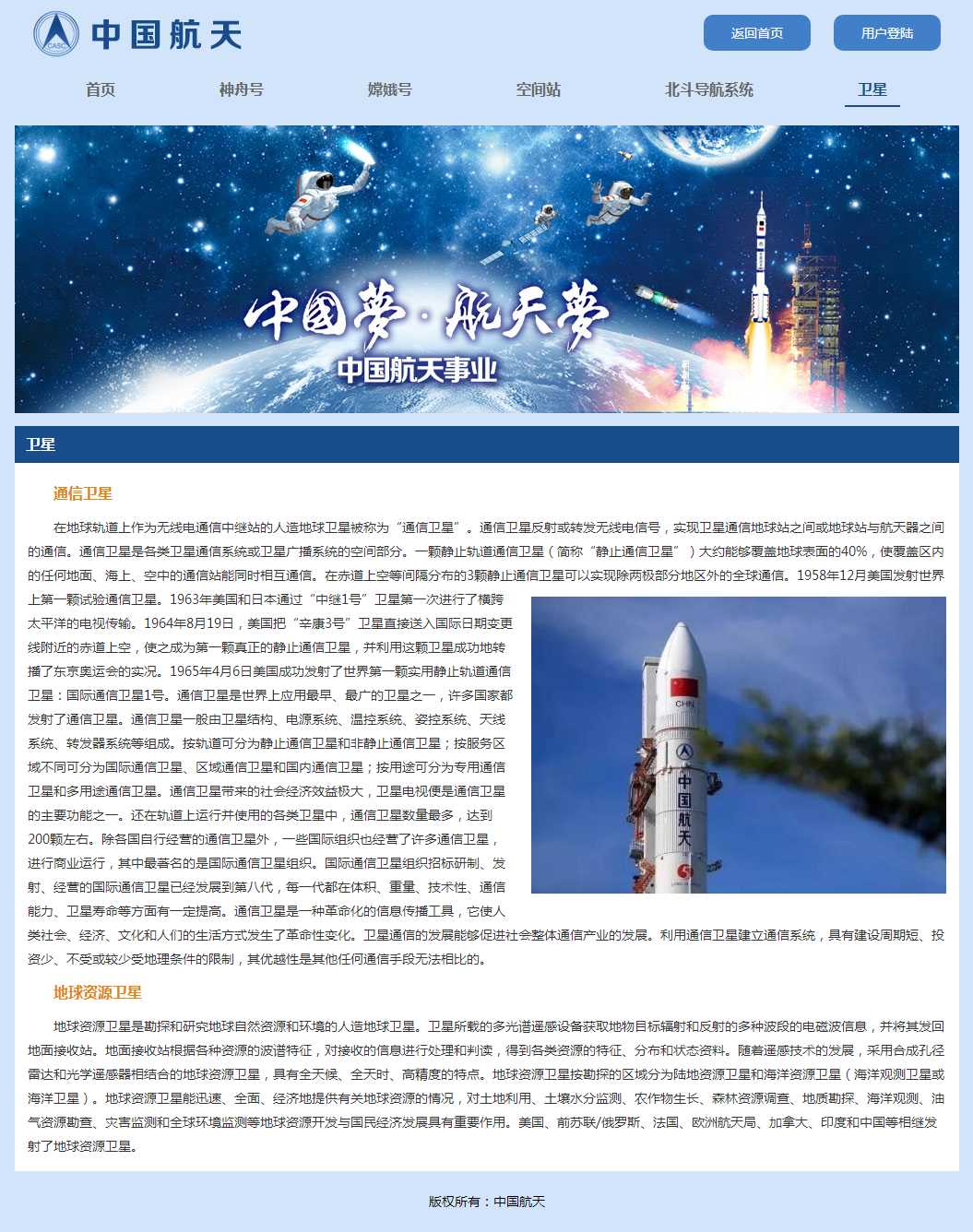 CASC 中国航天

返回首页 用户登陆

首页 神舟号 嫦娥号 空间站 北斗导航系统 卫星

中国梦·航天梦
中国航天事业

卫星

通信卫星

在地球轨道上作为无线电通信中继站的人造地球卫星被称为“通信卫星”。通信卫星反射或转发无线电信号，实现卫星通信地球站之间或地球站与航天器之间的通信。通信卫星是各类卫星通信系统或卫星广播系统的空间部分。一颗静止轨道通信卫星（简称“静止通信卫星”）大约能够覆盖地球表面的40%，使覆盖区内的任何地面、海上、空中的通信站能同时相互通信。在赤道上空等间隔分布的3颗静止通信卫星可以实现除两极部分地区外的全球通信。1958年12月美国发射世界上第一颗试验通信卫星。1963年美国和日本通过“中继1号”卫星第一次进行了横跨太平洋的电视传输。1964年8月19日，美国把“辛康3号”卫星直接送入国际日期变更线附近的赤道上空，使之成为第一颗真正的静止通信卫星，并利用这颗卫星成功地转播了东京奥运会的实况。1965年4月6日美国成功发射了世界第一颗实用静止轨道通信卫星：国际通信卫星1号。通信卫星是世界上应用最早、最广的卫星之一，许多国家都发射了通信卫星。通信卫星一般由卫星结构、电源系统、温控系统、姿控系统、天线系统、转发器系统等组成。按轨道可分为静止通信卫星和非静止通信卫星；按服务区域不同可分为国际通信卫星、区域通信卫星和国内通信卫星；按用途可分为专用通信卫星和多用途通信卫星。通信卫星带来的社会经济效益极大，卫星电视便是通信卫星的主要功能之一。还在轨道上运行并使用的各类卫星中，通信卫星数量最多，达到200颗左右。除各国自行经营的通信卫星外，一些国际组织也经营了许多通信卫星，进行商业运行，其中最著名的是国际通信卫星组织。国际通信卫星组织招标研制、发射、经营的国际通信卫星已经发展到第八代，每一代都在体积、重量、技术性、通信能力、卫星寿命等方面有一定提高。通信卫星是一种革命化的信息传播工具，它使人类社会、经济、文化和人们的生活方式发生了革命性变化。卫星通信的发展能够促进社会整体通信产业的发展。利用通信卫星建立通信系统，具有建设周期短、投资少、不受或较少受地理条件的限制，其优越性是其他任何通信手段无法相比的。

CHN 中国航天

地球资源卫星

地球资源卫星是勘探和研究地球自然资源和环境的人造地球卫星。卫星所载的多光谱遥感设备获取地物目标辐射和反射的多种波段的电磁波信息，并将其发回地面接收站。地面接收站根据各种资源的波谱特征，对接收的信息进行处理和判读，得到各类资源的特征、分布和状态资料。随着遥感技术的发展，采用合成孔径雷达和光学遥感器相结合的地球资源卫星，具有全天候、全天时、高精度的特点。地球资源卫星按勘探的区域分为陆地资源卫星和海洋资源卫星（海洋观测卫星或海洋卫星）。地球资源卫星能迅速、全面、经济地提供有关地球资源的情况，对土地利用、土壤水分监测、农作物生长、森林资源调查、地质勘探、海洋观测、油气资源勘查、灾害监测和全球环境监测等地球资源开发与国民经济发展具有重要作用。美国、前苏联/俄罗斯、法国、欧洲航天局、加拿大、印度和中国等相继发射了地球资源卫星。

版权所有：中国航天